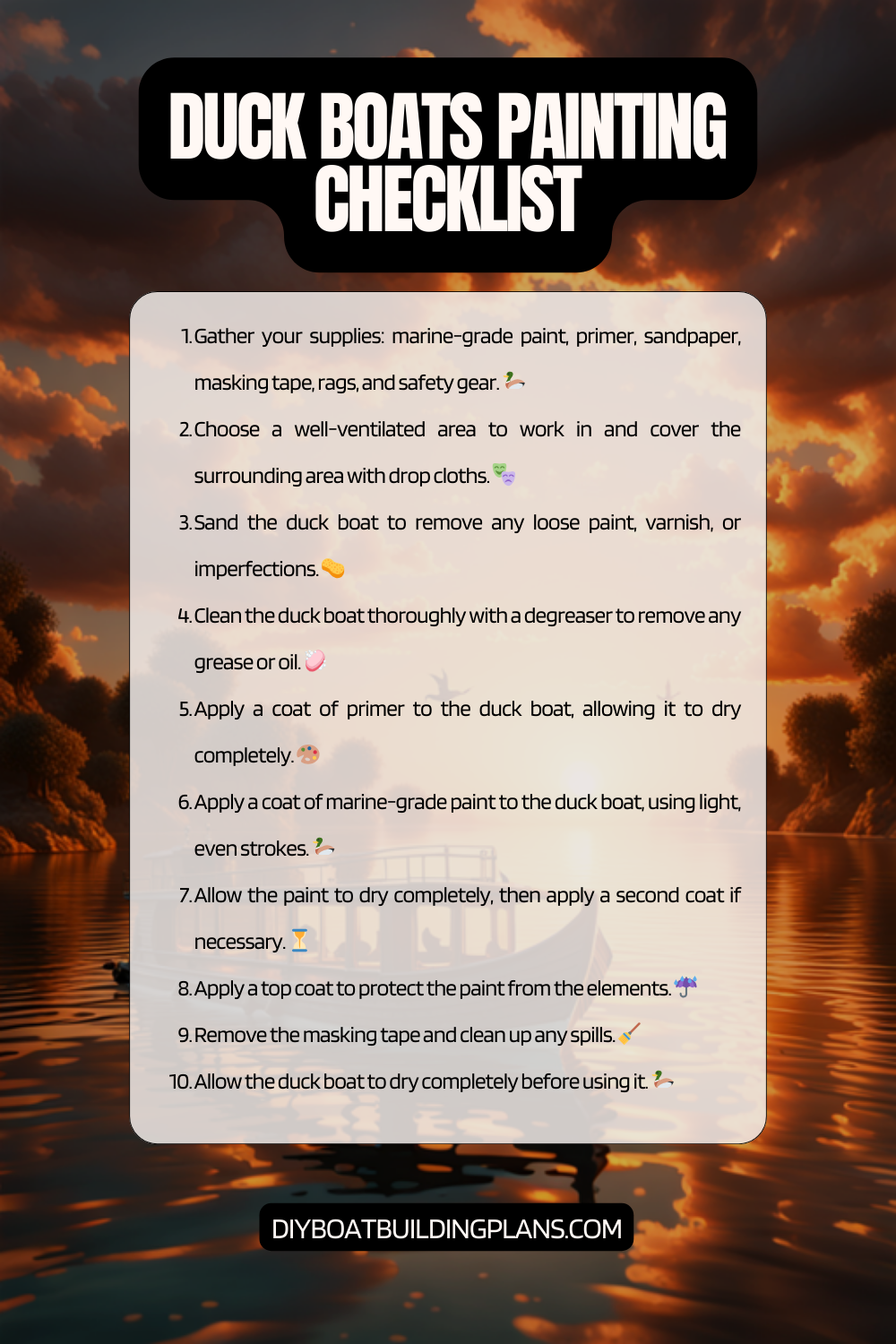 DUCK BOATS PAINTING CHECKLIST

1. Gather your supplies: marine-grade paint, primer, sandpaper, masking tape, rags, and safety gear. 🦆

2. Choose a well-ventilated area to work in and cover the surrounding area with drop cloths. 🎭

3. Sand the duck boat to remove any loose paint, varnish, or imperfections. 🧽

4. Clean the duck boat thoroughly with a degreaser to remove any grease or oil. 🧼

5. Apply a coat of primer to the duck boat, allowing it to dry completely. 🎨

6. Apply a coat of marine-grade paint to the duck boat, using light, even strokes. 🦆

7. Allow the paint to dry completely, then apply a second coat if necessary. ⏳

8. Apply a top coat to protect the paint from the elements. ☔

9. Remove the masking tape and clean up any spills. 🧹

10. Allow the duck boat to dry completely before using it. 🦆

DIYBOATBUILDINGPLANS.COM